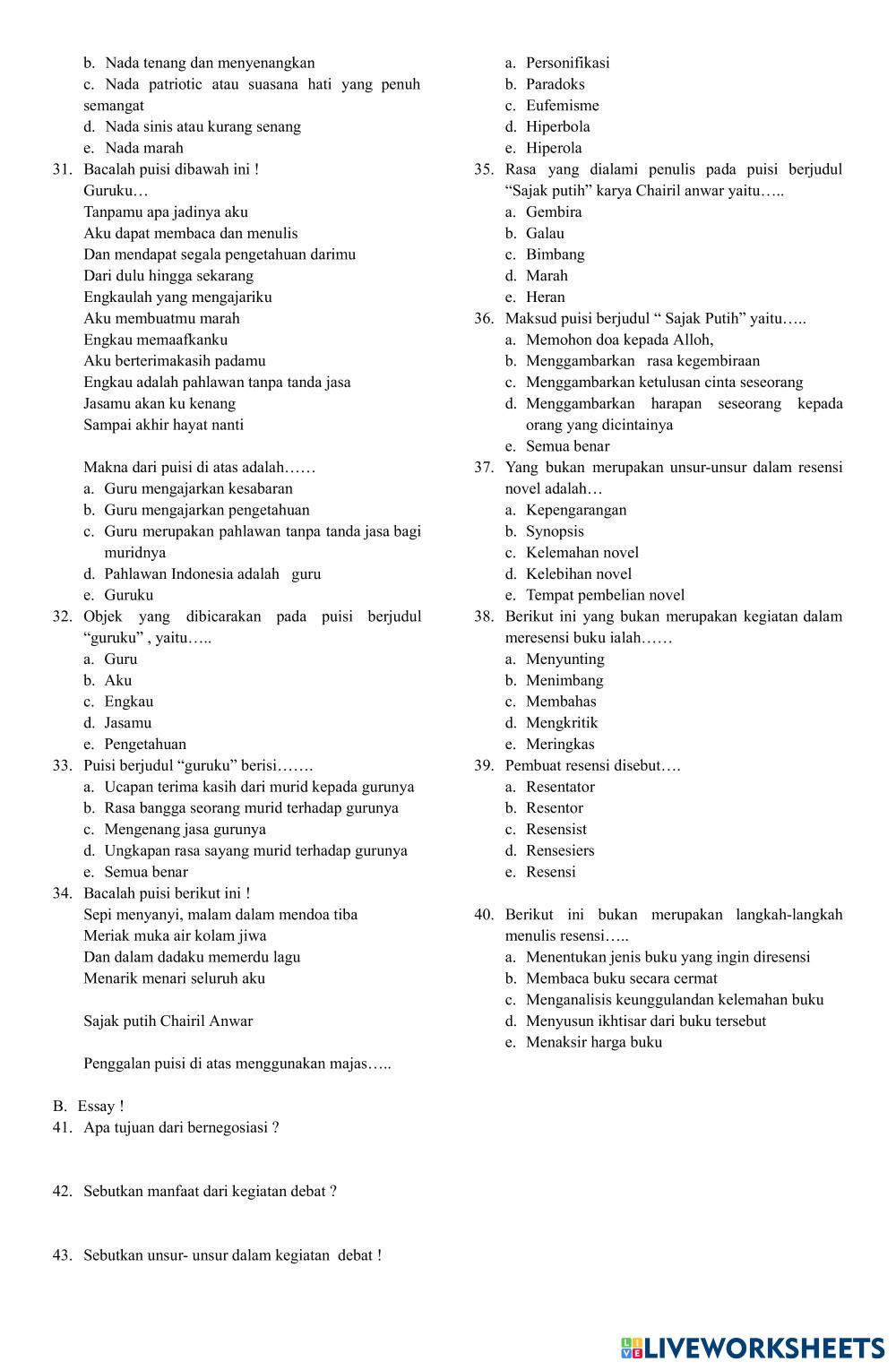 b. Nada tenang dan menyenangkan
c. Nada patriotic atau suasana hati yang penuh semangat
d. Nada sinis atau kurang senang
e. Nada marah
31. Bacalah puisi dibawah ini !
Guruku…
Tanpamu apa jadinya aku
Aku dapat membaca dan menulis
Dan mendapat segala pengetahuan darimu
Dari dulu hingga sekarang
Engkaulah yang mengajariku
Aku membuatmu marah
Engkau memaafkanku
Aku berterimakasih padamu
Engkau adalah pahlawan tanpa tanda jasa
Jasamu akan ku kenang
Sampai akhir hayat nanti

Makna dari puisi di atas adalah……
a. Guru mengajarkan kesabaran
b. Guru mengajarkan pengetahuan
c. Guru merupakan pahlawan tanpa tanda jasa bagi muridnya
d. Pahlawan Indonesia adalah guru
e. Guruku
32. Objek yang dibicarakan pada puisi berjudul “guruku” , yaitu…..
a. Guru
b. Aku
c. Engkau
d. Jasamu
e. Pengetahuan
33. Puisi berjudul “guruku” berisi…….
a. Ucapan terima kasih dari murid kepada gurunya
b. Rasa bangga seorang murid terhadap gurunya
c. Mengenang jasa gurunya
d. Ungkapan rasa sayang murid terhadap gurunya
e. Semua benar
34. Bacalah puisi berikut ini !
Sepi menyanyi, malam dalam mendoa tiba
Meriak muka air kolam jiwa
Dan dalam dadaku memerdu lagu
Menarik menari seluruh aku

Sajak putih Chairil Anwar

Penggalan puisi di atas menggunakan majas…..

a. Personifikasi
b. Paradoks
c. Eufemisme
d. Hiperbola
e. Hiperola
35. Rasa yang dialami penulis pada puisi berjudul “Sajak putih” karya Chairil anwar yaitu…..
a. Gembira
b. Galau
c. Bimbang
d. Marah
e. Heran
36. Maksud puisi berjudul “ Sajak Putih” yaitu…..
a. Memohon doa kepada Alloh,
b. Menggambarkan rasa kegembiraan
c. Menggambarkan ketulusan cinta seseorang
d. Menggambarkan harapan seseorang kepada orang yang dicintainya
e. Semua benar
37. Yang bukan merupakan unsur-unsur dalam resensi novel adalah…
a. Kepengarangan
b. Synopsis
c. Kelemahan novel
d. Kelebihan novel
e. Tempat pembelian novel
38. Berikut ini yang bukan merupakan kegiatan dalam meresensi buku ialah……
a. Menyunting
b. Menimbang
c. Membahas
d. Mengkritik
e. Meringkas
39. Pembuat resensi disebut….
a. Resentator
b. Resentor
c. Resensist
d. Rensesiers
e. Resensi

40. Berikut ini bukan merupakan langkah-langkah menulis resensi…..
a. Menentukan jenis buku yang ingin diresensi
b. Membaca buku secara cermat
c. Menganalisis keunggulandan kelemahan buku
d. Menyusun ikhtisar dari buku tersebut
e. Menaksir harga buku

B. Essay !
41. Apa tujuan dari bernegosiasi ?

42. Sebutkan manfaat dari kegiatan debat ?

43. Sebutkan unsur- unsur dalam kegiatan debat !

LIVEWORKSHEETS